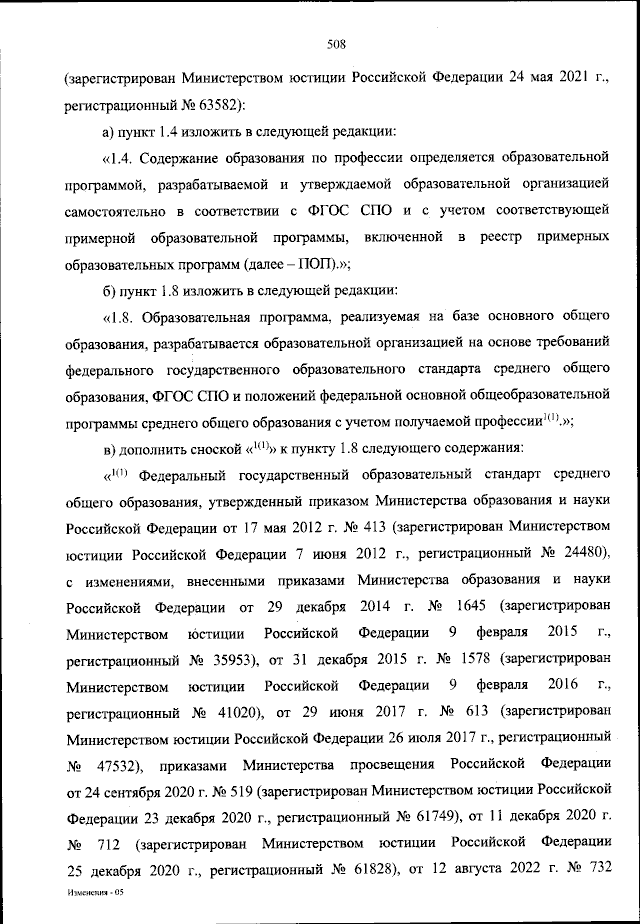 508

(зарегистрирован Министерством юстиции Российской Федерации 24 мая 2021 г., регистрационный № 63582):

а) пункт 1.4 изложить в следующей редакции:

«1.4. Содержание образования по профессии определяется образовательной программой, разрабатываемой и утверждаемой образовательной организацией самостоятельно в соответствии с ФГОС СПО и с учетом соответствующей примерной образовательной программы, включенной в реестр примерных образовательных программ (далее – ПОП).»;

б) пункт 1.8 изложить в следующей редакции:

«1.8. Образовательная программа, реализуемая на базе основного общего образования, разрабатывается образовательной организацией на основе требований федерального государственного образовательного стандарта среднего общего образования, ФГОС СПО и положений федеральной основной общеобразовательной программы среднего общего образования с учетом получаемой профессии$^{1(1)}$.»;

в) дополнить сноской «$^{1(1)}$» к пункту 1.8 следующего содержания:

«$^{1(1)}$ Федеральный государственный образовательный стандарт среднего общего образования, утвержденный приказом Министерства образования и науки Российской Федерации от 17 мая 2012 г. № 413 (зарегистрирован Министерством юстиции Российской Федерации 7 июня 2012 г., регистрационный № 24480), с изменениями, внесенными приказами Министерства образования и науки Российской Федерации от 29 декабря 2014 г. № 1645 (зарегистрирован Министерством юстиции Российской Федерации 9 февраля 2015 г., регистрационный № 35953), от 31 декабря 2015 г. № 1578 (зарегистрирован Министерством юстиции Российской Федерации 9 февраля 2016 г., регистрационный № 41020), от 29 июня 2017 г. № 613 (зарегистрирован Министерством юстиции Российской Федерации 26 июля 2017 г., регистрационный № 47532), приказами Министерства просвещения Российской Федерации от 24 сентября 2020 г. № 519 (зарегистрирован Министерством юстиции Российской Федерации 23 декабря 2020 г., регистрационный № 61749), от 11 декабря 2020 г. № 712 (зарегистрирован Министерством юстиции Российской Федерации 25 декабря 2020 г., регистрационный № 61828), от 12 августа 2022 г. № 732

Изменения - 05